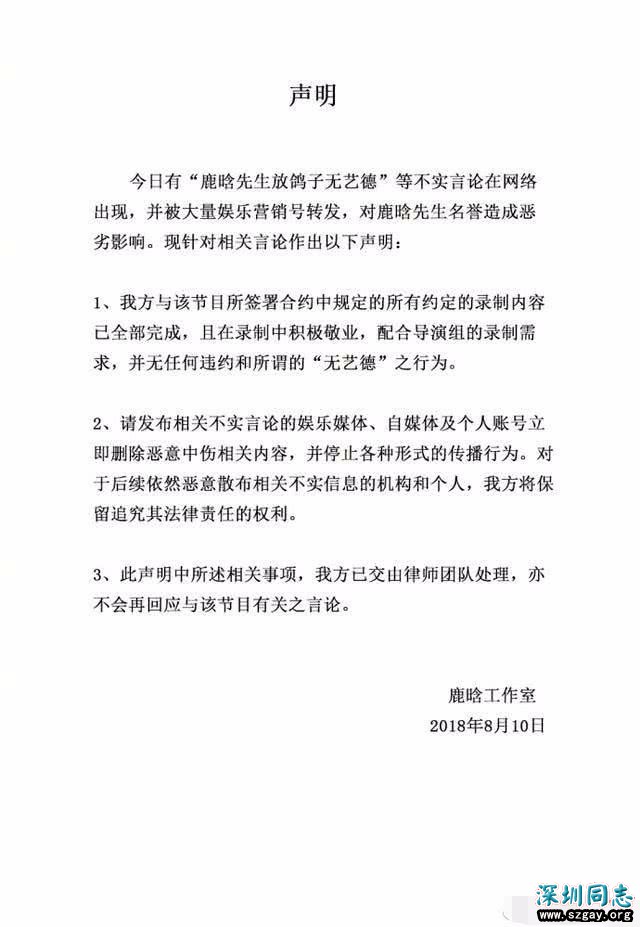 声明

今日有“鹿晗先生放鸽子无艺德”等不实言论在网络出现，并被大量娱乐营销号转发，对鹿晗先生名誉造成恶劣影响。现针对相关言论作出以下声明：

1、我方与该节目所签署合约中规定的所有约定的录制内容已全部完成，且在录制中积极敬业，配合导演组的录制需求，并无任何违约和所谓的“无艺德”之行为。

2、请发布相关不实言论的娱乐媒体、自媒体及个人账号立即删除恶意中伤相关内容，并停止各种形式的传播行为。对于后续依然恶意散布相关不实信息的机构和个人，我方将保留追究其法律责任的权利。

3、此声明中所述相关事项，我方已交由律师团队处理，亦不会再回应与该节目有关之言论。

鹿晗工作室
2018年8月10日

深圳同志
www.szgay.org